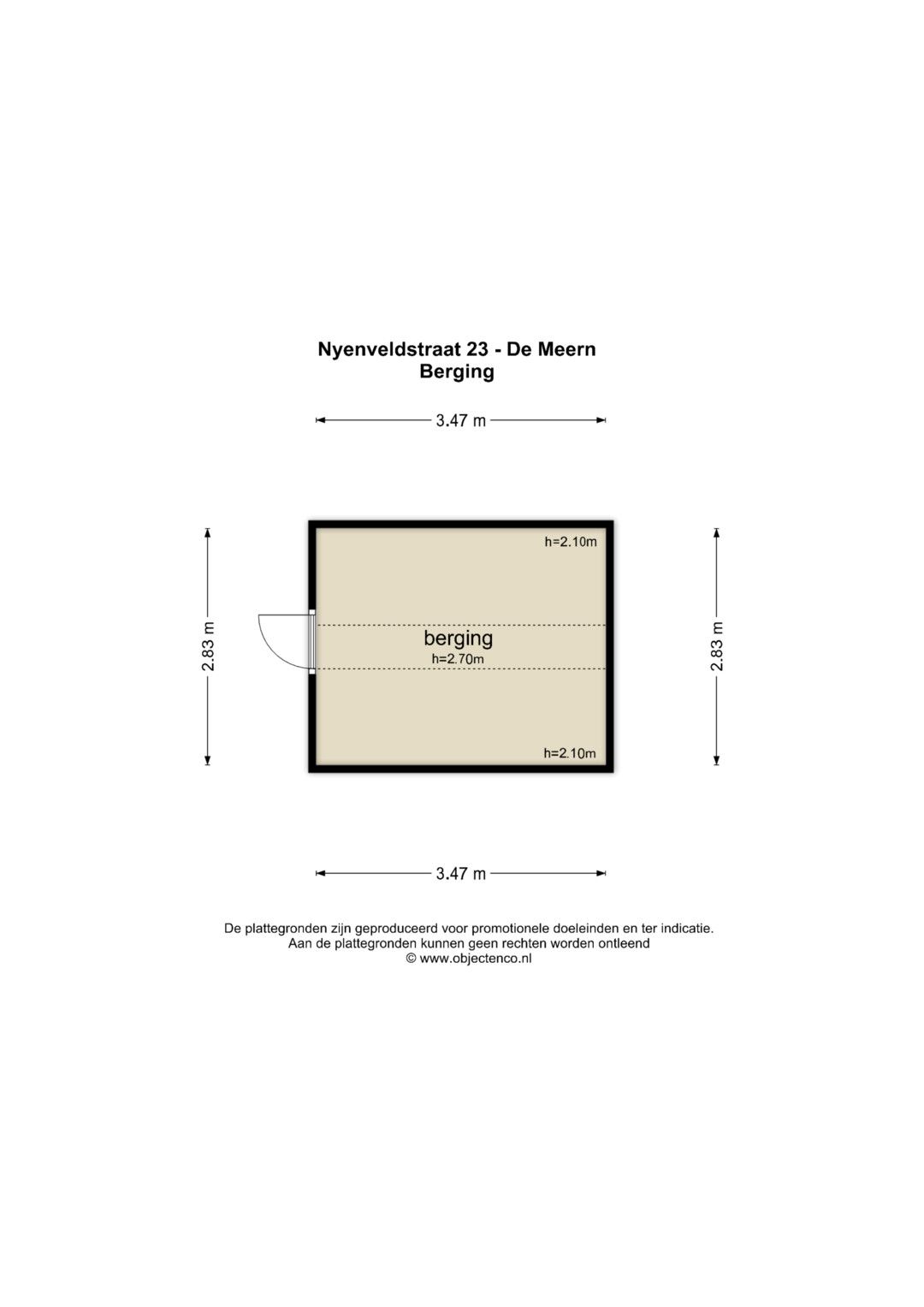 Nyenveldstraat 23 - De Meern
Berging

3.47 m

2.83 m

h=2.10m

berging
h=2.70m

h=2.10m

2.83 m

3.47 m

De plattegronden zijn geproduceerd voor promotionele doeleinden en ter indicatie.
Aan de plattegronden kunnen geen rechten worden ontleend
© www.objectenco.nl